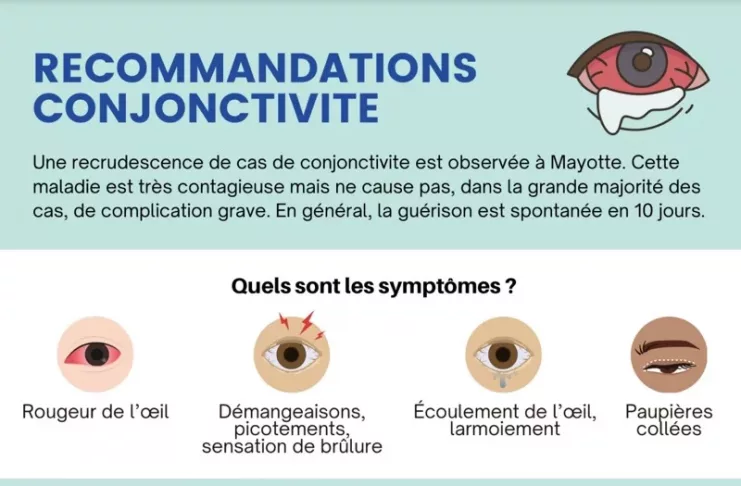 RECOMMANDATIONS CONJONCTIVITE

Une recrudescence de cas de conjonctivite est observée à Mayotte. Cette maladie est très contagieuse mais ne cause pas, dans la grande majorité des cas, de complication grave. En général, la guérison est spontanée en 10 jours.

Quels sont les symptômes ?

Rougeur de l'œil

Démangeaisons, picotements, sensation de brûlure

Écoulement de l'œil, larmoiement

Paupières collées